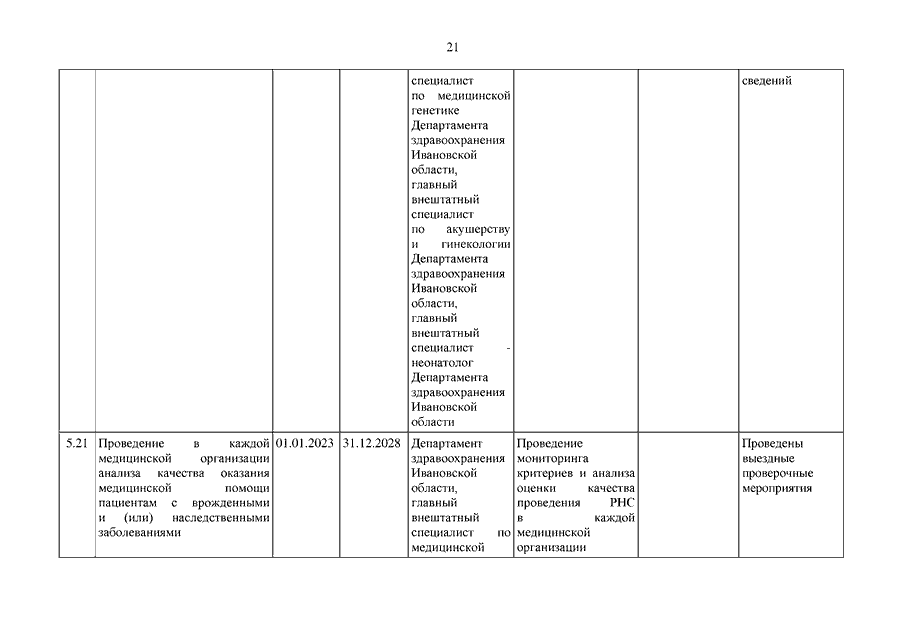 21

| | | | | | | | |
|---|---|---|---|---|---|---|---|
| | | | | специалист по медицинской генетике Департамента здравоохранения Ивановской области, главный внештатный специалист по акушерству и гинекологии Департамента здравоохранения Ивановской области, главный внештатный специалист - неонатолог Департамента здравоохранения Ивановской области | | | сведений |
| 5.21 | Проведение в каждой медицинской организации анализа качества оказания медицинской помощи пациентам с врожденными и (или) наследственными заболеваниями | 01.01.2023 | 31.12.2028 | Департамент здравоохранения Ивановской области, главный внештатный специалист по медицинской | Проведение мониторинга критериев и анализа оценки качества проведения РНС в каждой медицинской организации | | Проведены выездные проверочные мероприятия |